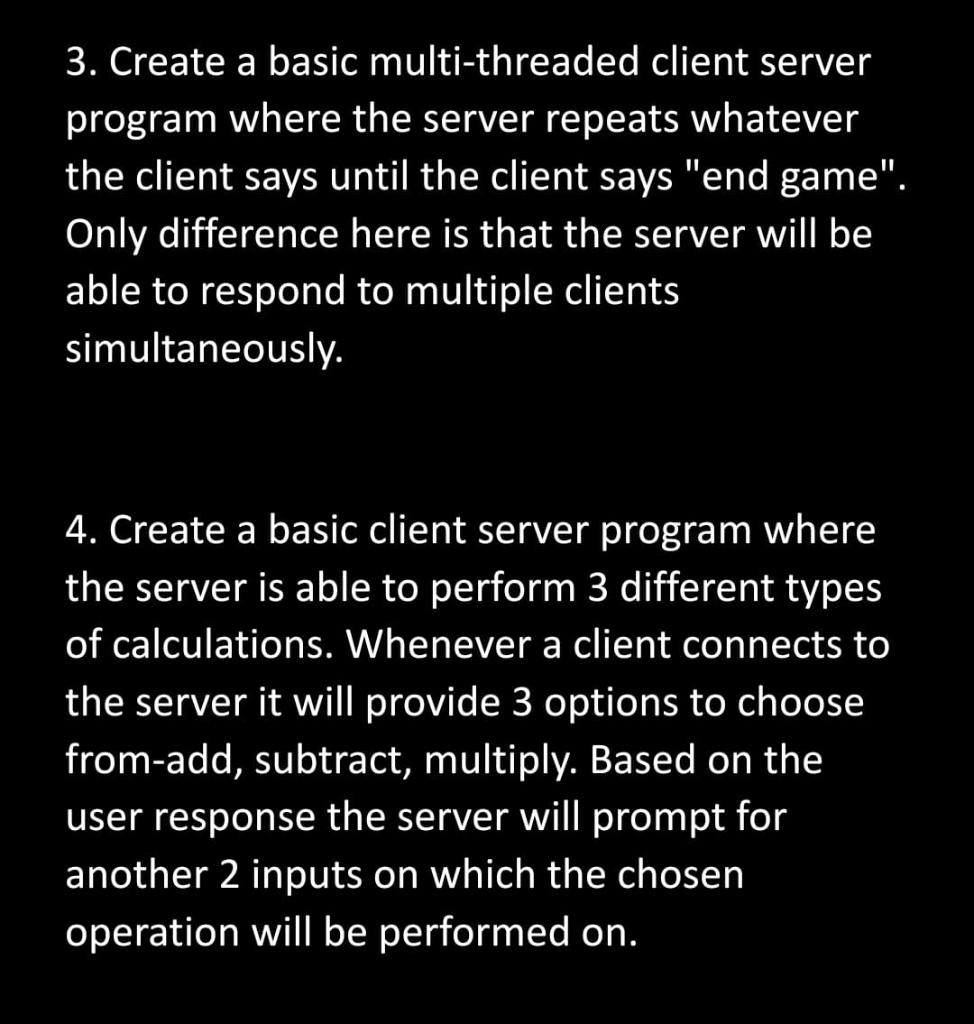 3. Create a basic multi-threaded client server program where the server repeats whatever the client says until the client says "end game". Only difference here is that the server will be able to respond to multiple clients simultaneously.

4. Create a basic client server program where the server is able to perform 3 different types of calculations. Whenever a client connects to the server it will provide 3 options to choose from-add, subtract, multiply. Based on the user response the server will prompt for another 2 inputs on which the chosen operation will be performed on.